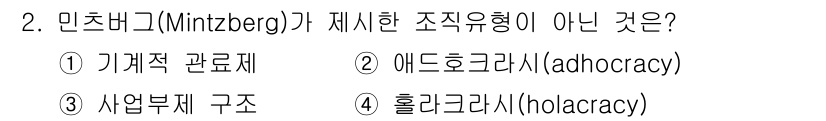 2. 민츠버그(Mintzberg)가 제시한 조직유형이 아닌 것은?

① 기계적 관료제
② 애드호크라시(adhocracy)
③ 사업부제 구조
④ 홀라크라시(holacracy)